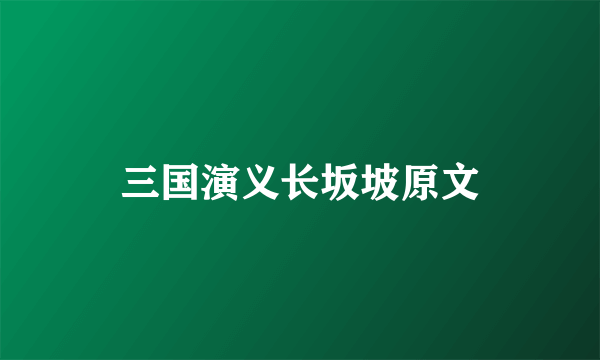 三国演义长坂坡原文